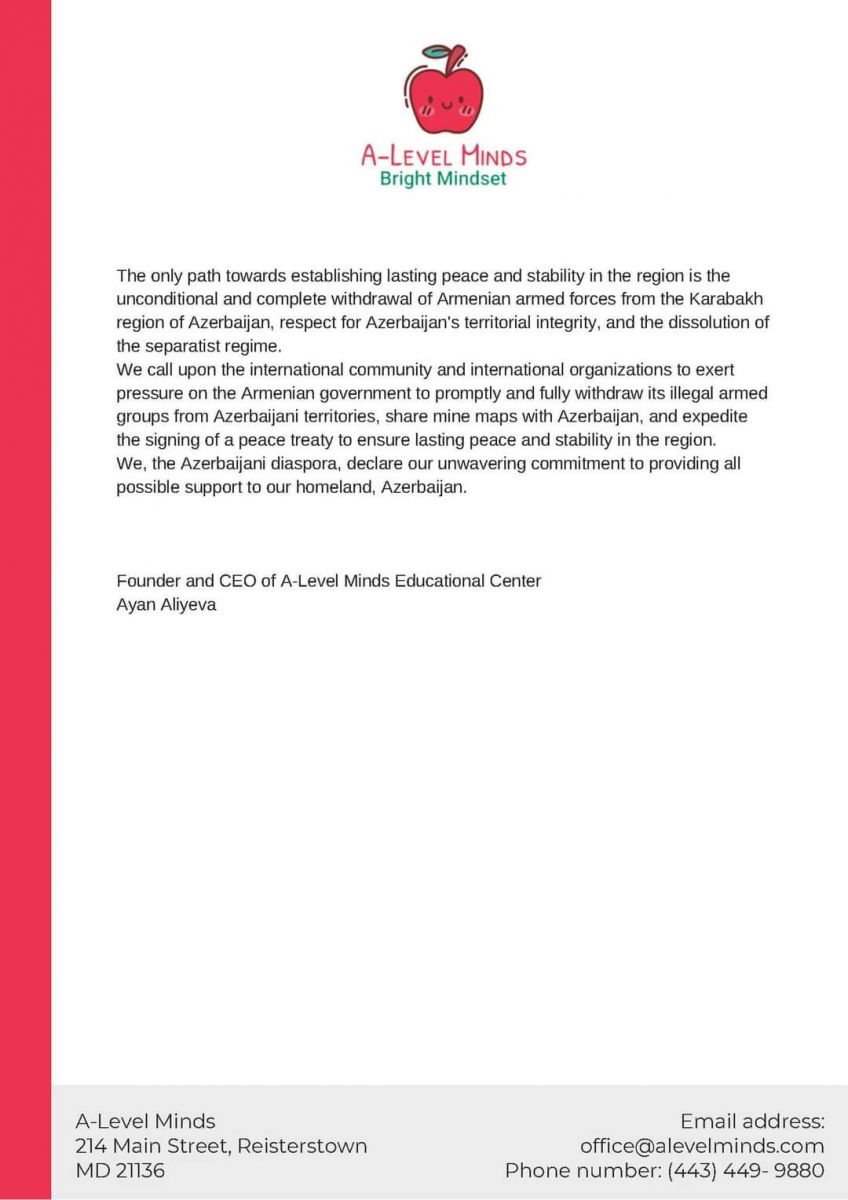 A-LEVEL MINDS
Bright Mindset

The only path towards establishing lasting peace and stability in the region is the unconditional and complete withdrawal of Armenian armed forces from the Karabakh region of Azerbaijan, respect for Azerbaijan's territorial integrity, and the dissolution of the separatist regime.
We call upon the international community and international organizations to exert pressure on the Armenian government to promptly and fully withdraw its illegal armed groups from Azerbaijani territories, share mine maps with Azerbaijan, and expedite the signing of a peace treaty to ensure lasting peace and stability in the region.
We, the Azerbaijani diaspora, declare our unwavering commitment to providing all possible support to our homeland, Azerbaijan.

Founder and CEO of A-Level Minds Educational Center
Ayan Aliyeva

A-Level Minds
214 Main Street, Reisterstown
MD 21136

Email address:
office@alevelminds.com
Phone number: (443) 449- 9880